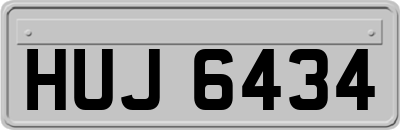 HUJ 6434